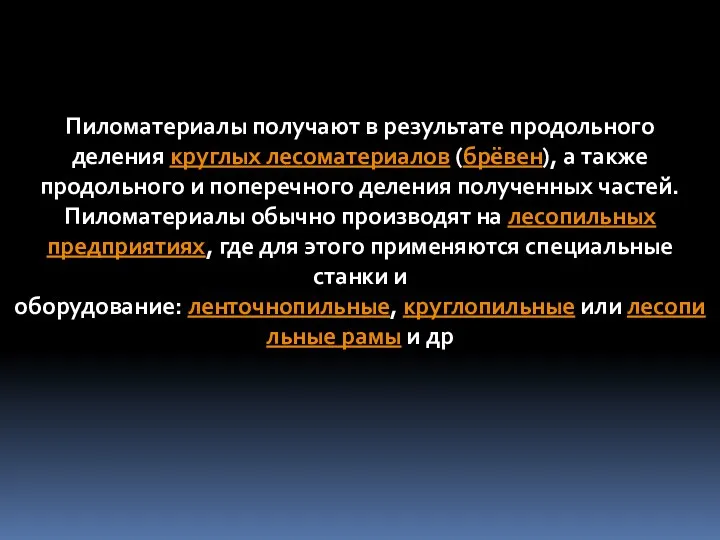 Пиломатериалы получают в результате продольного деления круглых лесоматериалов (брёвен), а также продольного и поперечного деления полученных частей. Пиломатериалы обычно производят на лесопильных предприятиях, где для этого применяются специальные станки и оборудование: ленточнопильные, круглопильные или лесопильные рамы и др